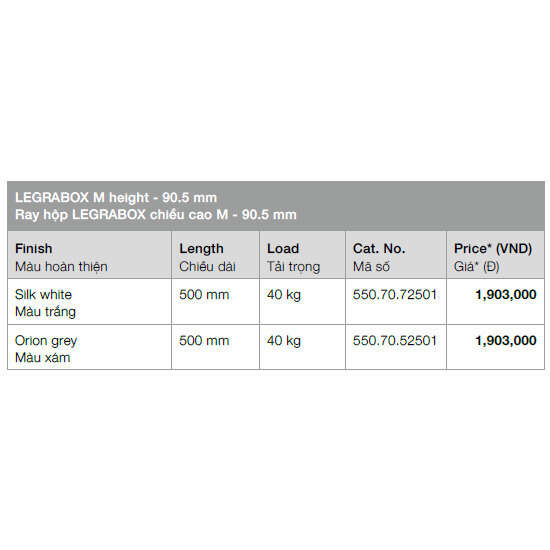 LEGRABOX M height - 90.5 mm
Ray hộp LEGRABOX chiều cao M - 90.5 mm

| Finish Màu hoàn thiện | Length Chiều dài | Load Tải trọng | Cat. No. Mã số | Price* (VND) Giá* (Đ) |
|---|---|---|---|---|
| Silk white Màu trắng | 500 mm | 40 kg | 550.70.72501 | 1,903,000 |
| Orion grey Màu xám | 500 mm | 40 kg | 550.70.52501 | 1,903,000 |